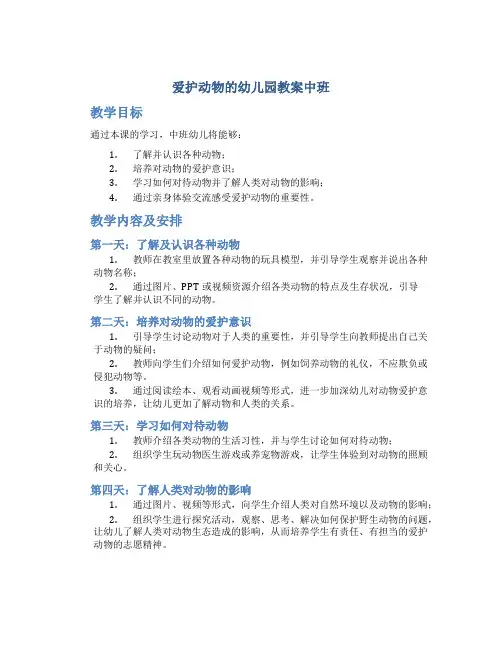 爱护动物的幼儿园教案中班

教学目标

通过本课的学习，中班幼儿将能够：

1. 了解并认识各种动物；
2. 培养对动物的爱护意识；
3. 学习如何对待动物并了解人类对动物的影响；
4. 通过亲身体验交流感受爱护动物的重要性。

教学内容及安排

第一天：了解及认识各种动物

1. 教师在教室里放置各种动物的玩具模型，并引导学生观察并说出各种动物名称；
2. 通过图片、PPT 或视频资源介绍各类动物的特点及生存状况，引导学生了解并认识不同的动物。

第二天：培养对动物的爱护意识

1. 引导学生讨论动物对于人类的重要性，并引导学生向教师提出自己关于动物的疑问；
2. 教师向学生们介绍如何爱护动物，例如饲养动物的礼仪，不应欺负或侵犯动物等。
3. 通过阅读绘本、观看动画视频等形式，进一步加深幼儿对动物爱护意识的培养，让幼儿更加了解动物和人类的关系。

第三天：学习如何对待动物

1. 教师介绍各类动物的生活习性，并与学生讨论如何对待动物；
2. 组织学生玩动物医生游戏或养宠物游戏，让学生体验到对动物的照顾和关心。

第四天：了解人类对动物的影响

1. 通过图片、视频等形式，向学生介绍人类对自然环境以及动物的影响；
2. 组织学生进行探究活动，观察、思考、解决如何保护野生动物的问题，让幼儿了解人类对动物生态造成的影响，从而培养学生有责任、有担当的爱护动物的志愿精神。